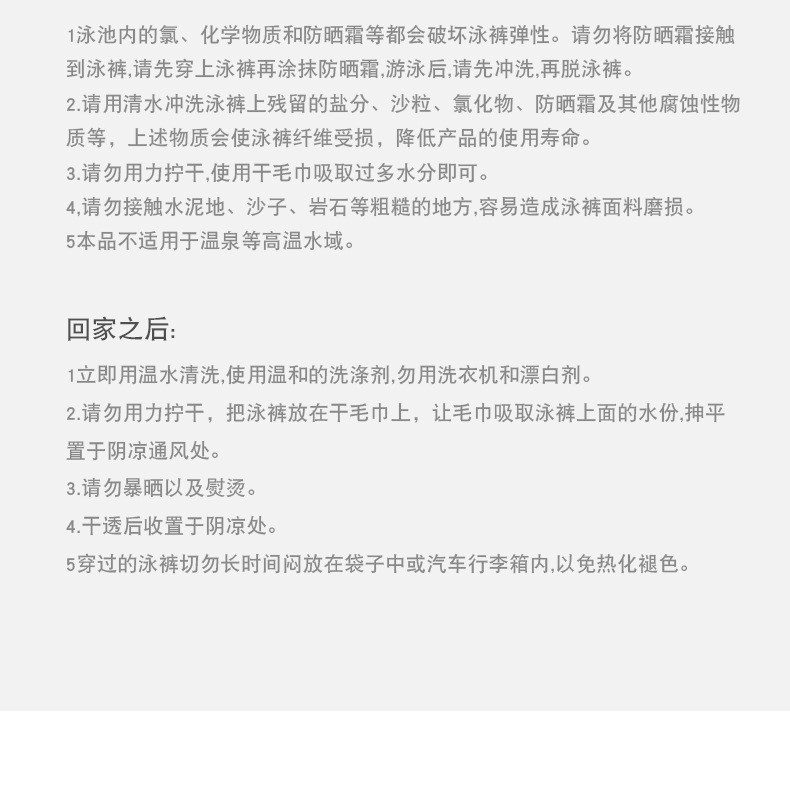 1泳池内的氯、化学物质和防晒霜等都会破坏泳裤弹性。请勿将防晒霜接触到泳裤,请先穿上泳裤再涂抹防晒霜,游泳后,请先冲洗,再脱泳裤。

2.请用清水冲洗泳裤上残留的盐分、沙粒、氯化物、防晒霜及其他腐蚀性物质等，上述物质会使泳裤纤维受损，降低产品的使用寿命。

3.请勿用力拧干,使用干毛巾吸取过多水分即可。

4,请勿接触水泥地、沙子、岩石等粗糙的地方,容易造成泳裤面料磨损。

5本品不适用于温泉等高温水域。

回家之后:

1立即用温水清洗,使用温和的洗涤剂,勿用洗衣机和漂白剂。

2.请勿用力拧干，把泳裤放在干毛巾上，让毛巾吸取泳裤上面的水份,抻平置于阴凉通风处。

3.请勿暴晒以及熨烫。

4.干透后收置于阴凉处。

5穿过的泳裤切勿长时间闷放在袋子中或汽车行李箱内,以免热化褪色。